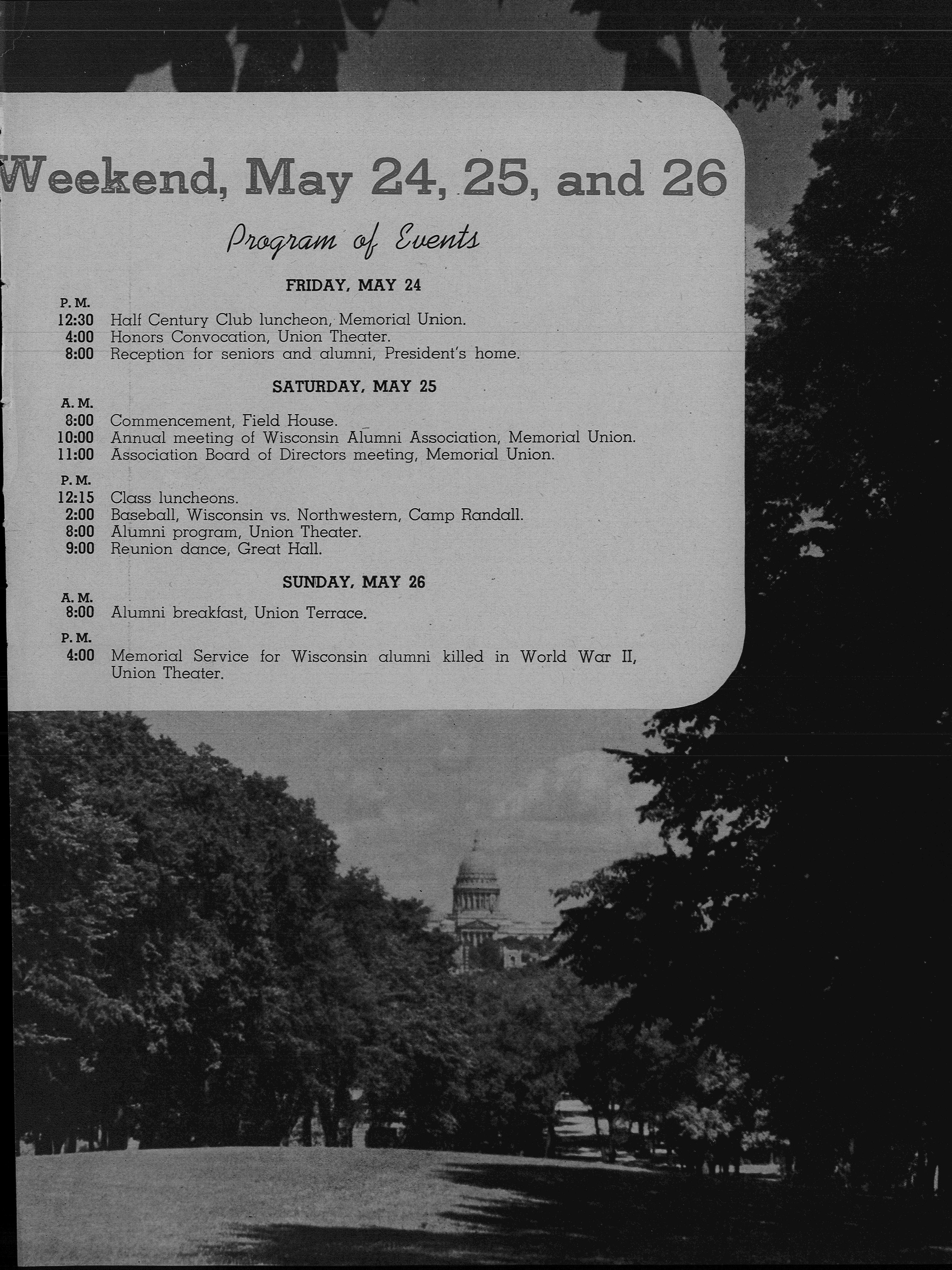 Weekend, May 24, 25, and 26

Program of Events

FRIDAY, MAY 24

P. M.
12:30 Half Century Club luncheon, Memorial Union.
4:00 Honors Convocation, Union Theater.
8:00 Reception for seniors and alumni, President's home.

SATURDAY, MAY 25

A. M.
8:00 Commencement, Field House.
10:00 Annual meeting of Wisconsin Alumni Association, Memorial Union.
11:00 Association Board of Directors meeting, Memorial Union.

P. M.
12:15 Class luncheons.
2:00 Baseball, Wisconsin vs. Northwestern, Camp Randall.
8:00 Alumni program, Union Theater.
9:00 Reunion dance, Great Hall.

SUNDAY, MAY 26

A. M.
8:00 Alumni breakfast, Union Terrace.

P. M.
4:00 Memorial Service for Wisconsin alumni killed in World War II, Union Theater.